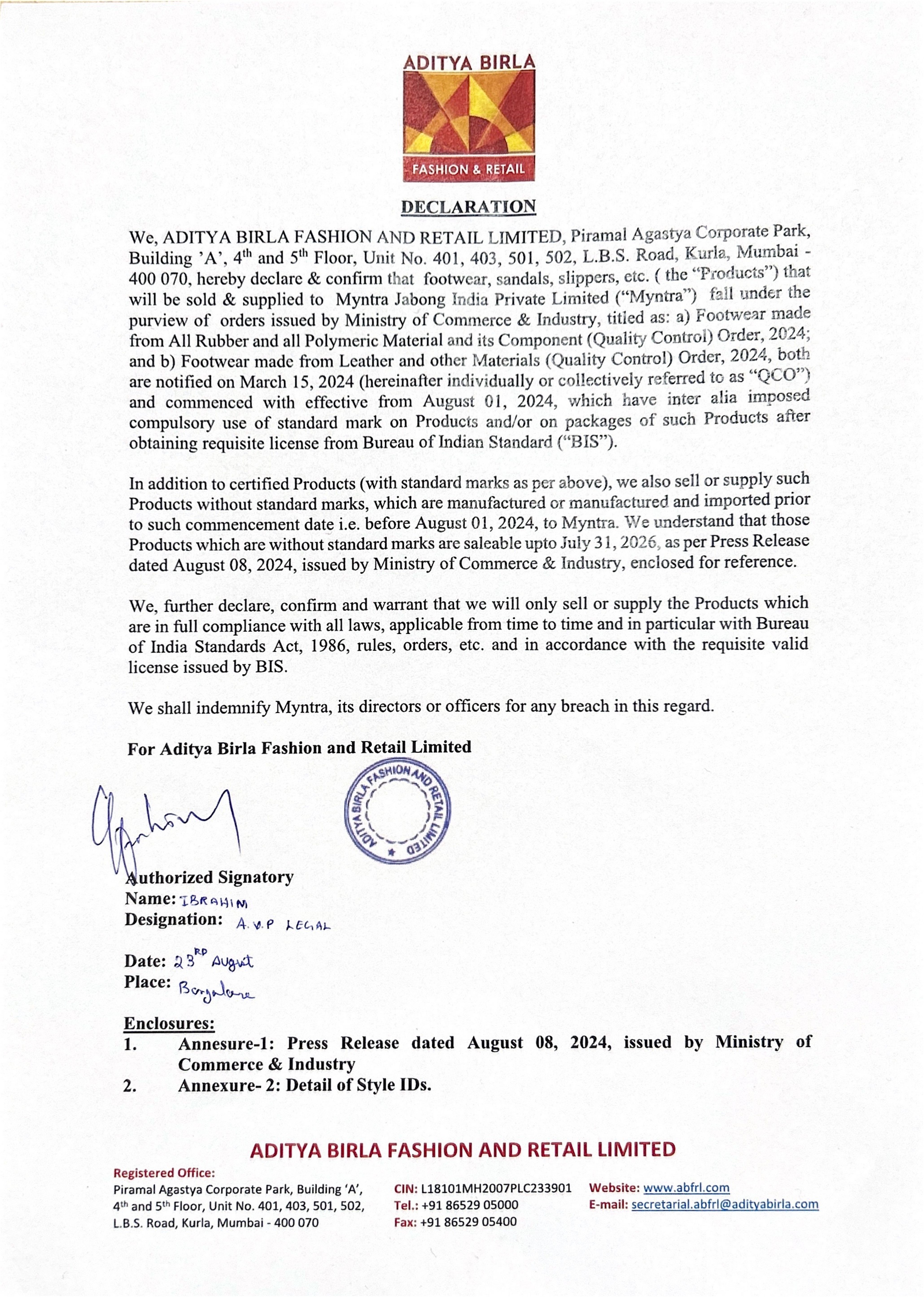 ADITYA BIRLA

FASHION & RETAIL

DECLARATION

We, ADITYA BIRLA FASHION AND RETAIL LIMITED, Piramal Agastya Corporate Park, Building 'A', 4th and 5th Floor, Unit No. 401, 403, 501, 502, L.B.S. Road, Kurla, Mumbai - 400 070, hereby declare & confirm that footwear, sandals, slippers, etc. ( the "Products") that will be sold & supplied to Myntra Jabong India Private Limited ("Myntra") fall under the purview of orders issued by Ministry of Commerce & Industry, titled as: a) Footwear made from All Rubber and all Polymeric Material and its Component (Quality Control) Order, 2024; and b) Footwear made from Leather and other Materials (Quality Control) Order, 2024, both are notified on March 15, 2024 (hereinafter individually or collectively referred to as "QCO") and commenced with effective from August 01, 2024, which have inter alia imposed compulsory use of standard mark on Products and/or on packages of such Products after obtaining requisite license from Bureau of Indian Standard ("BIS").

In addition to certified Products (with standard marks as per above), we also sell or supply such Products without standard marks, which are manufactured or manufactured and imported prior to such commencement date i.e. before August 01, 2024, to Myntra. We understand that those Products which are without standard marks are saleable upto July 31, 2026, as per Press Release dated August 08, 2024, issued by Ministry of Commerce & Industry, enclosed for reference.

We, further declare, confirm and warrant that we will only sell or supply the Products which are in full compliance with all laws, applicable from time to time and in particular with Bureau of India Standards Act, 1986, rules, orders, etc. and in accordance with the requisite valid license issued by BIS.

We shall indemnify Myntra, its directors or officers for any breach in this regard.

For Aditya Birla Fashion and Retail Limited

ADITYA BIRLA FASHION AND RETAIL LIMITED

Authorized Signatory
Name: IBRAHIM
Designation: A.V.P LEGAL

Date: 23RD August
Place: Bangalore

Enclosures:
1. Annesure-1: Press Release dated August 08, 2024, issued by Ministry of Commerce & Industry
2. Annexure- 2: Detail of Style IDs.

ADITYA BIRLA FASHION AND RETAIL LIMITED

Registered Office:
Piramal Agastya Corporate Park, Building 'A', 4th and 5th Floor, Unit No. 401, 403, 501, 502, L.B.S. Road, Kurla, Mumbai - 400 070

CIN: L18101MH2007PLC233901
Tel.: +91 86529 05000
Fax: +91 86529 05400

Website: www.abfrl.com
E-mail: secretarial.abfrl@adityabirla.com